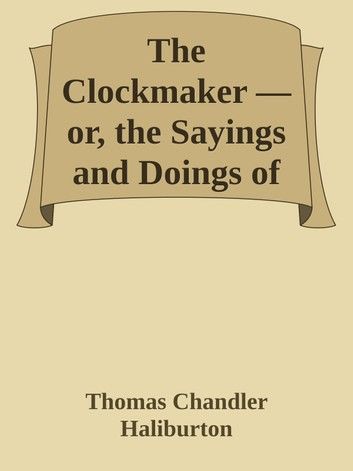 The Clockmaker — or, the Sayings and Doings of

Thomas Chandler Haliburton